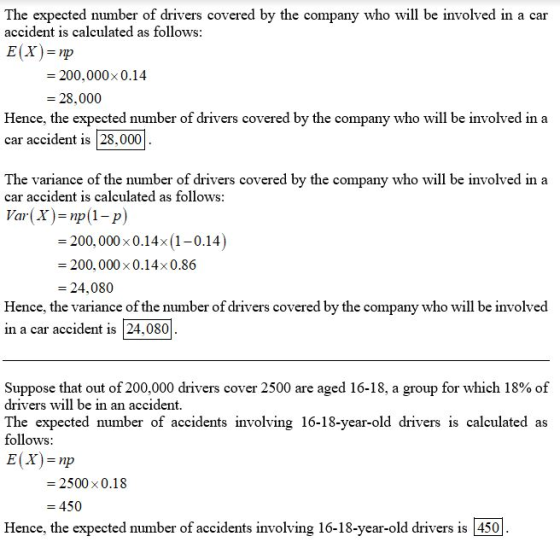 The expected number of drivers covered by the company who will be involved in a car accident is calculated as follows:

$E(X) = np$

$= 200,000 \times 0.14$

$= 28,000$

Hence, the expected number of drivers covered by the company who will be involved in a car accident is $\boxed{28,000}$.

The variance of the number of drivers covered by the company who will be involved in a car accident is calculated as follows:

$Var(X) = np(1-p)$

$= 200,000 \times 0.14 \times (1-0.14)$

$= 200,000 \times 0.14 \times 0.86$

$= 24,080$

Hence, the variance of the number of drivers covered by the company who will be involved in a car accident is $\boxed{24,080}$.

Suppose that out of 200,000 drivers cover 2500 are aged 16-18, a group for which 18% of drivers will be in an accident.

The expected number of accidents involving 16-18-year-old drivers is calculated as follows:

$E(X) = np$

$= 2500 \times 0.18$

$= 450$

Hence, the expected number of accidents involving 16-18-year-old drivers is $\boxed{450}$.